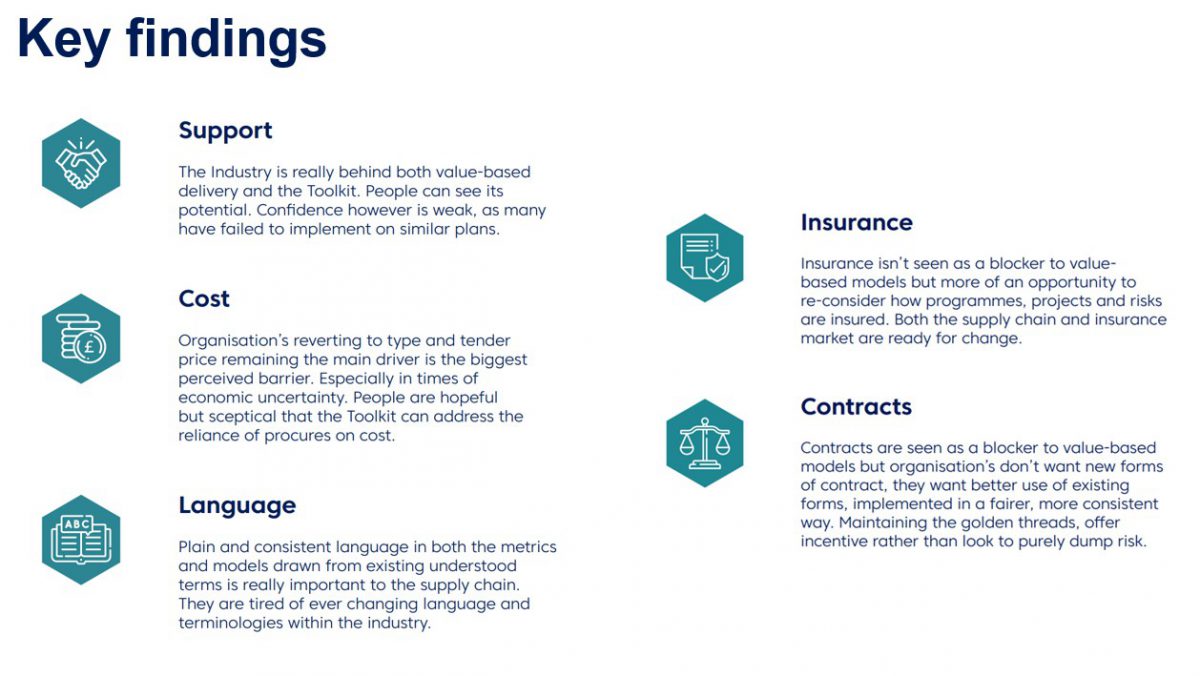 Key findings

Support

The Industry is really behind both value-based delivery and the Toolkit. People can see its potential. Confidence however is weak, as many have failed to implement on similar plans.

Cost

Organisation's reverting to type and tender price remaining the main driver is the biggest perceived barrier. Especially in times of economic uncertainty. People are hopeful but sceptical that the Toolkit can address the reliance of procures on cost.

Language

ABC

Plain and consistent language in both the metrics and models drawn from existing understood terms is really important to the supply chain. They are tired of ever changing language and terminologies within the industry.

Insurance

Insurance isn't seen as a blocker to value-based models but more of an opportunity to re-consider how programmes, projects and risks are insured. Both the supply chain and insurance market are ready for change.

Contracts

Contracts are seen as a blocker to value-based models but organisation's don't want new forms of contract, they want better use of existing forms, implemented in a fairer, more consistent way. Maintaining the golden threads, offer incentive rather than look to purely dump risk.